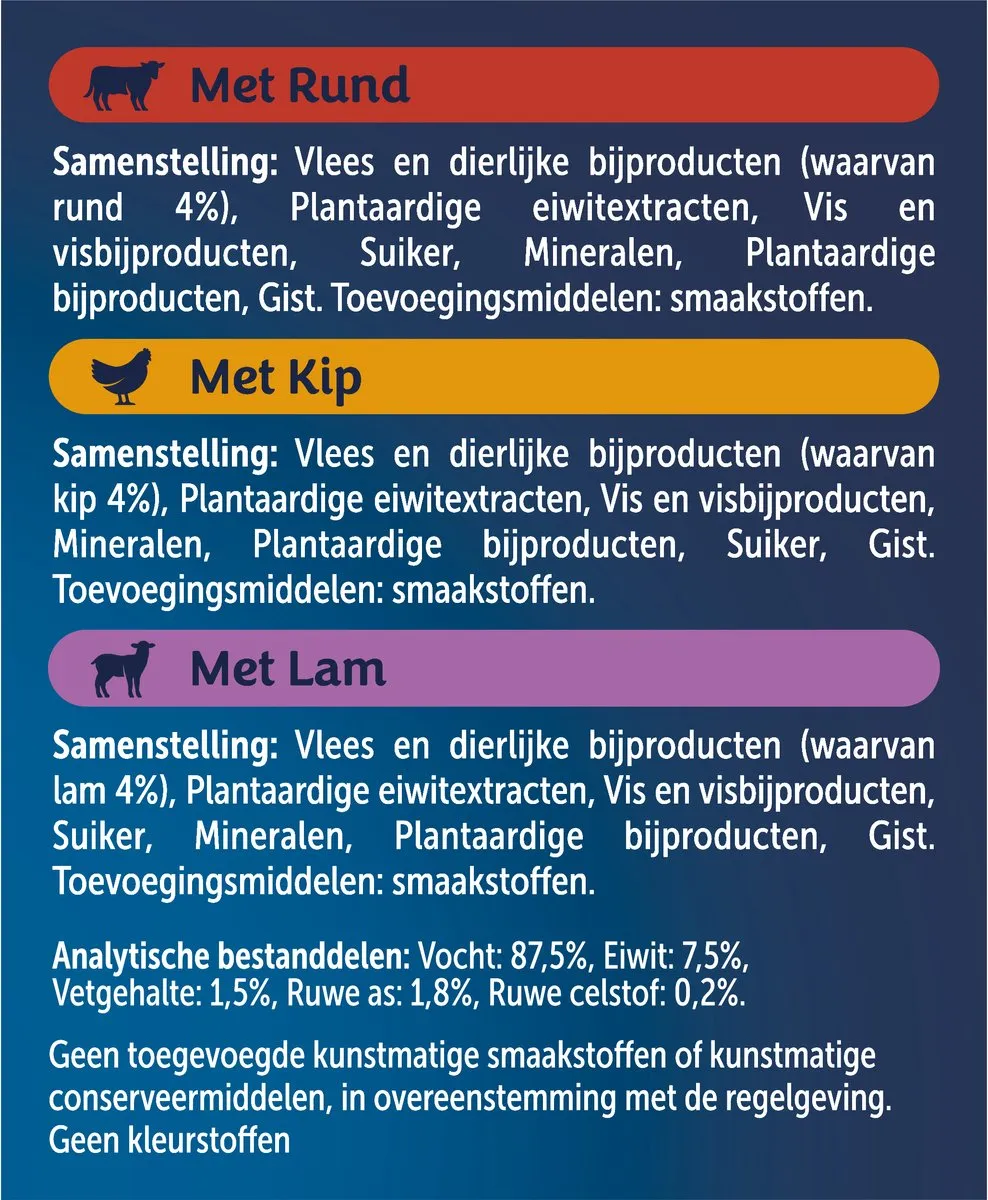 Met Rund

Samenstelling: Vlees en dierlijke bijproducten (waarvan rund 4%), Plantaardige eiwitextracten, Vis en visbijproducten, Suiker, Mineralen, Plantaardige bijproducten, Gist. Toevoegingsmiddelen: smaakstoffen.

Met Kip

Samenstelling: Vlees en dierlijke bijproducten (waarvan kip 4%), Plantaardige eiwitextracten, Vis en visbijproducten, Mineralen, Plantaardige bijproducten, Suiker, Gist. Toevoegingsmiddelen: smaakstoffen.

Met Lam

Samenstelling: Vlees en dierlijke bijproducten (waarvan lam 4%), Plantaardige eiwitextracten, Vis en visbijproducten, Suiker, Mineralen, Plantaardige bijproducten, Gist. Toevoegingsmiddelen: smaakstoffen.

Analytische bestanddelen: Vocht: 87,5%, Eiwit: 7,5%, Vetgehalte: 1,5%, Ruwe as: 1,8%, Ruwe celstof: 0,2%.

Geen toegevoegde kunstmatige smaakstoffen of kunstmatige conserveermiddelen, in overeenstemming met de regelgeving. Geen kleurstoffen